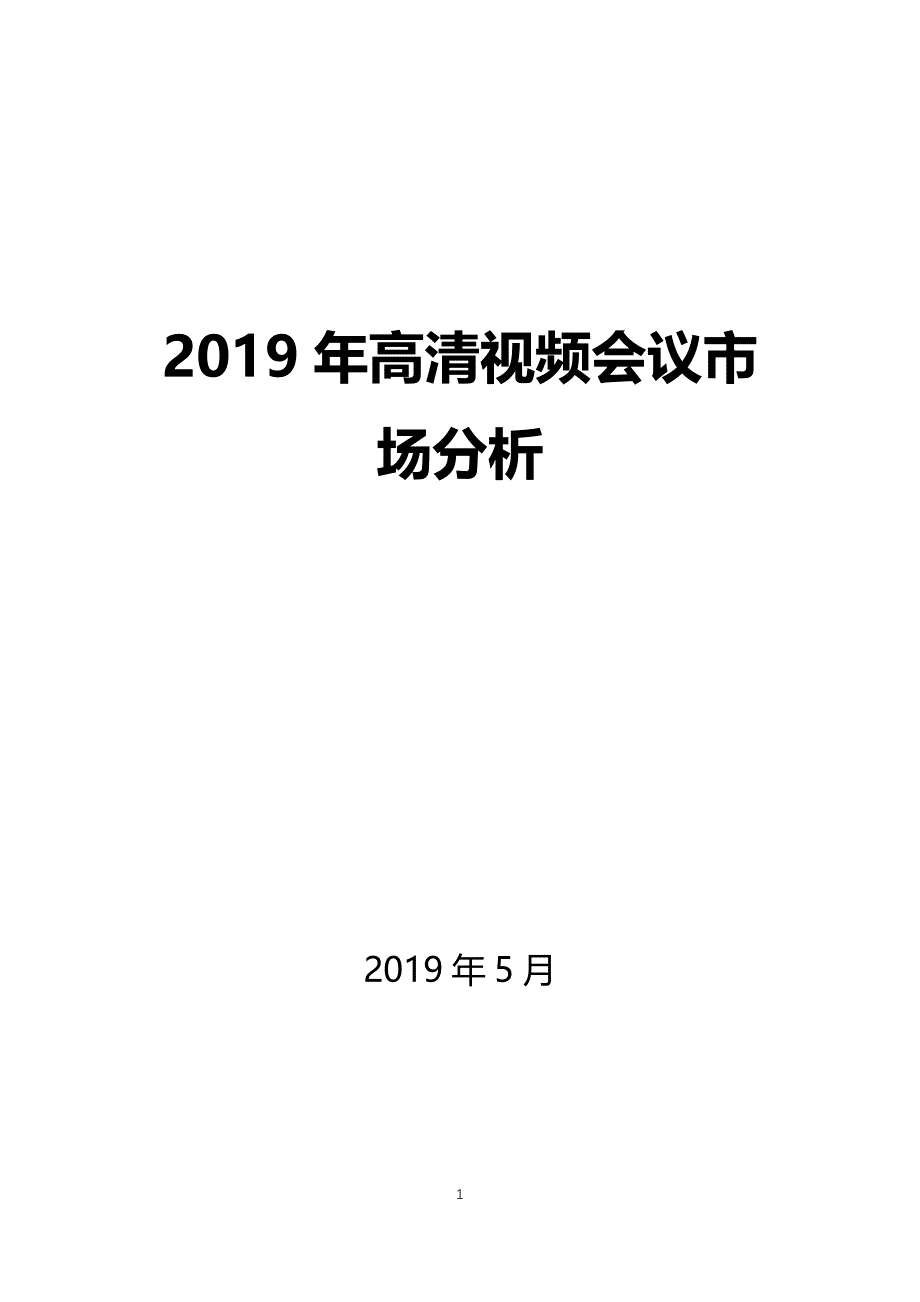 2019 年高清视频会议市场分析

2019 年 5 月

1